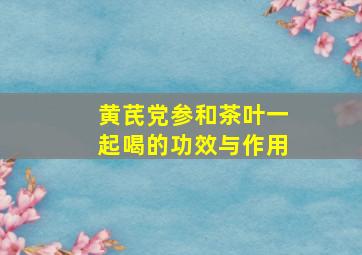 黄芪党参和茶叶一起喝的功效与作用